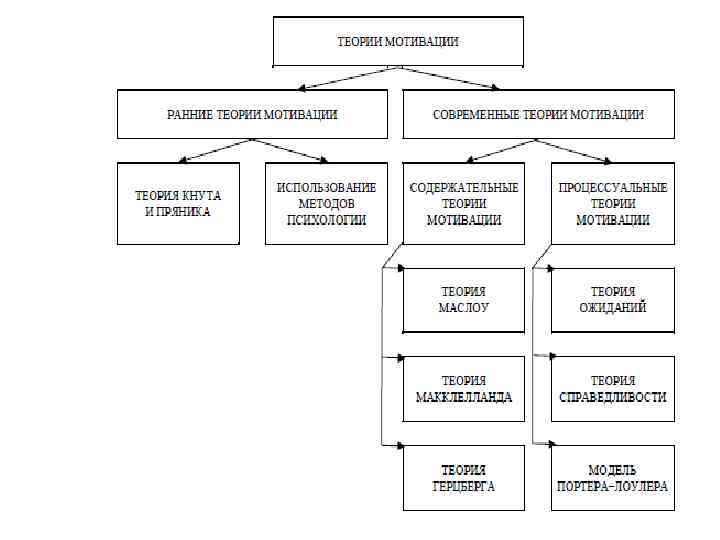 ТЕОРИИ МОТИВАЦИИ

РАННИЕ ТЕОРИИ МОТИВАЦИИ

СОВРЕМЕННЫЕ ТЕОРИИ МОТИВАЦИИ

ТЕОРИЯ КНУТА И ПРЯНИКА

ИСПОЛЬЗОВАНИЕ МЕТОДОВ ПСИХОЛОГИИ

СОДЕРЖАТЕЛЬНЫЕ ТЕОРИИ МОТИВАЦИИ

ПРОЦЕССУАЛЬНЫЕ ТЕОРИИ МОТИВАЦИИ

ТЕОРИЯ МАСЛОУ

ТЕОРИЯ МАККЛЕЛЛАНДА

ТЕОРИЯ ГЕРЦБЕРГА

ТЕОРИЯ ОЖИДАНИЙ

ТЕОРИЯ СПРАВЕДЛИВОСТИ

МОДЕЛЬ ПОРТЕРА-ЛОУЛЕРА